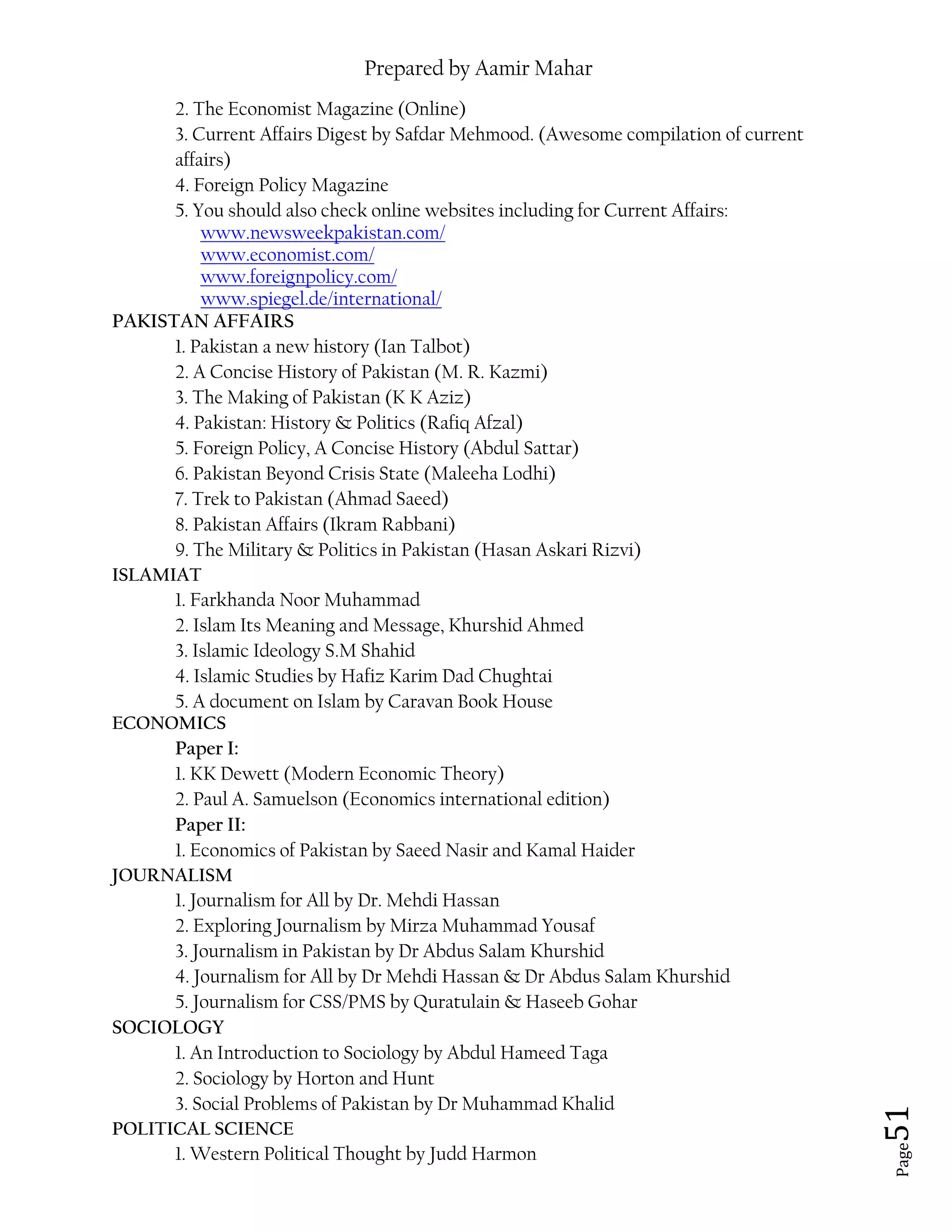 Prepared by Aamir Mahar

2. The Economist Magazine (Online)
3. Current Affairs Digest by Safdar Mehmood. (Awesome compilation of current affairs)
4. Foreign Policy Magazine
5. You should also check online websites including for Current Affairs:
www.newsweekpakistan.com/
www.economist.com/
www.foreignpolicy.com/
www.spiegel.de/international/

PAKISTAN AFFAIRS
1. Pakistan a new history (Ian Talbot)
2. A Concise History of Pakistan (M. R. Kazmi)
3. The Making of Pakistan (K K Aziz)
4. Pakistan: History & Politics (Rafiq Afzal)
5. Foreign Policy, A Concise History (Abdul Sattar)
6. Pakistan Beyond Crisis State (Maleeha Lodhi)
7. Trek to Pakistan (Ahmad Saeed)
8. Pakistan Affairs (Ikram Rabbani)
9. The Military & Politics in Pakistan (Hasan Askari Rizvi)

ISLAMIAT
1. Farkhanda Noor Muhammad
2. Islam Its Meaning and Message, Khurshid Ahmed
3. Islamic Ideology S.M Shahid
4. Islamic Studies by Hafiz Karim Dad Chughtai
5. A document on Islam by Caravan Book House

ECONOMICS
Paper I:
1. KK Dewett (Modern Economic Theory)
2. Paul A. Samuelson (Economics international edition)
Paper II:
1. Economics of Pakistan by Saeed Nasir and Kamal Haider

JOURNALISM
1. Journalism for All by Dr. Mehdi Hassan
2. Exploring Journalism by Mirza Muhammad Yousaf
3. Journalism in Pakistan by Dr Abdus Salam Khurshid
4. Journalism for All by Dr Mehdi Hassan & Dr Abdus Salam Khurshid
5. Journalism for CSS/PMS by Quratulain & Haseeb Gohar

SOCIOLOGY
1. An Introduction to Sociology by Abdul Hameed Taga
2. Sociology by Horton and Hunt
3. Social Problems of Pakistan by Dr Muhammad Khalid

POLITICAL SCIENCE
1. Western Political Thought by Judd Harmon

Page 51